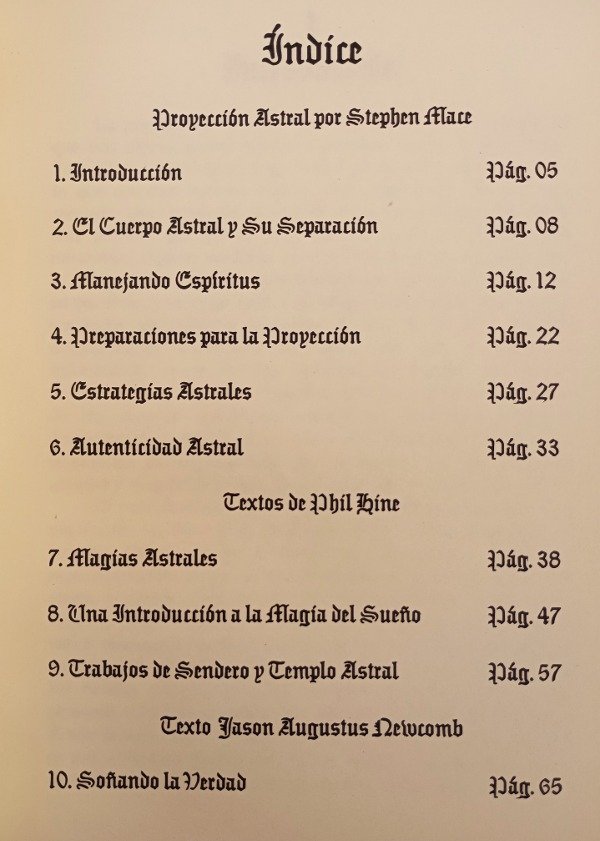 Índice

Proyección Astral por Stephen Mace

1. Introducción Pág. 05

2. El Cuerpo Astral y Su Separación Pág. 08

3. Manejando Espíritus Pág. 12

4. Preparaciones para la Proyección Pág. 22

5. Estrategias Astrales Pág. 27

6. Autenticidad Astral Pág. 33

Textos de Phil Hine

7. Magias Astrales Pág. 38

8. Una Introducción a la Magia del Sueño Pág. 47

9. Trabajos de Sendero y Templo Astral Pág. 57

Texto Jason Augustus Newcomb

10. Soñando la Verdad Pág. 65